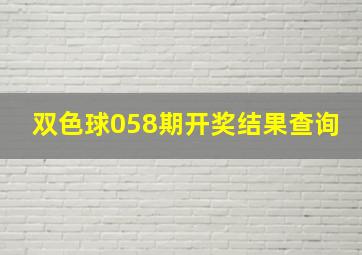 双色球058期开奖结果查询